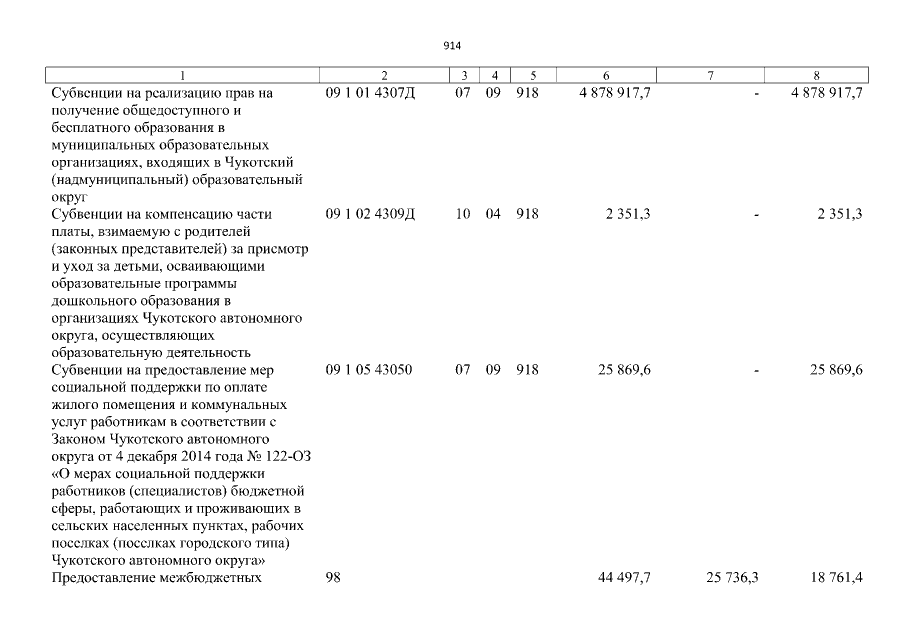 914

| 1 | 2 | 3 | 4 | 5 | 6 | 7 | 8 |
|---|---|---|---|---|---|---|---|
| Субвенции на реализацию прав на получение общедоступного и бесплатного образования в муниципальных образовательных организациях, входящих в Чукотский (надмуниципальный) образовательный округ | 09 1 01 4307Д | 07 | 09 | 918 | 4 878 917,7 | - | 4 878 917,7 |
| Субвенции на компенсацию части платы, взимаемую с родителей (законных представителей) за присмотр и уход за детьми, осваивающими образовательные программы дошкольного образования в организациях Чукотского автономного округа, осуществляющих образовательную деятельность | 09 1 02 4309Д | 10 | 04 | 918 | 2 351,3 | - | 2 351,3 |
| Субвенции на предоставление мер социальной поддержки по оплате жилого помещения и коммунальных услуг работникам в соответствии с Законом Чукотского автономного округа от 4 декабря 2014 года № 122-ОЗ «О мерах социальной поддержки работников (специалистов) бюджетной сферы, работающих и проживающих в сельских населенных пунктах, рабочих поселках (поселках городского типа) Чукотского автономного округа» | 09 1 05 43050 | 07 | 09 | 918 | 25 869,6 | - | 25 869,6 |
| Предоставление межбюджетных | 98 | | | | 44 497,7 | 25 736,3 | 18 761,4 |